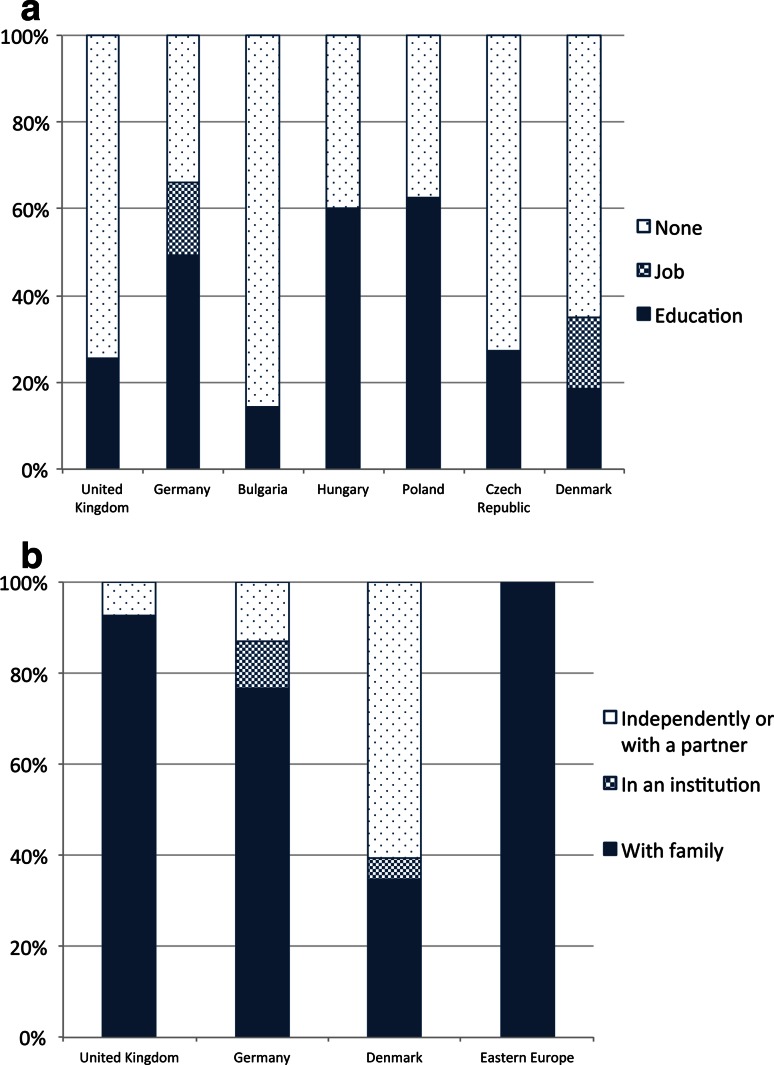 a

100%
80%
60%
40%
20%
0%

United Kingdom
Germany
Bulgaria
Hungary
Poland
Czech Republic
Denmark

None
Job
Education

b

100%
80%
60%
40%
20%
0%

United Kingdom
Germany
Denmark
Eastern Europe

Independently or with a partner
In an institution
With family